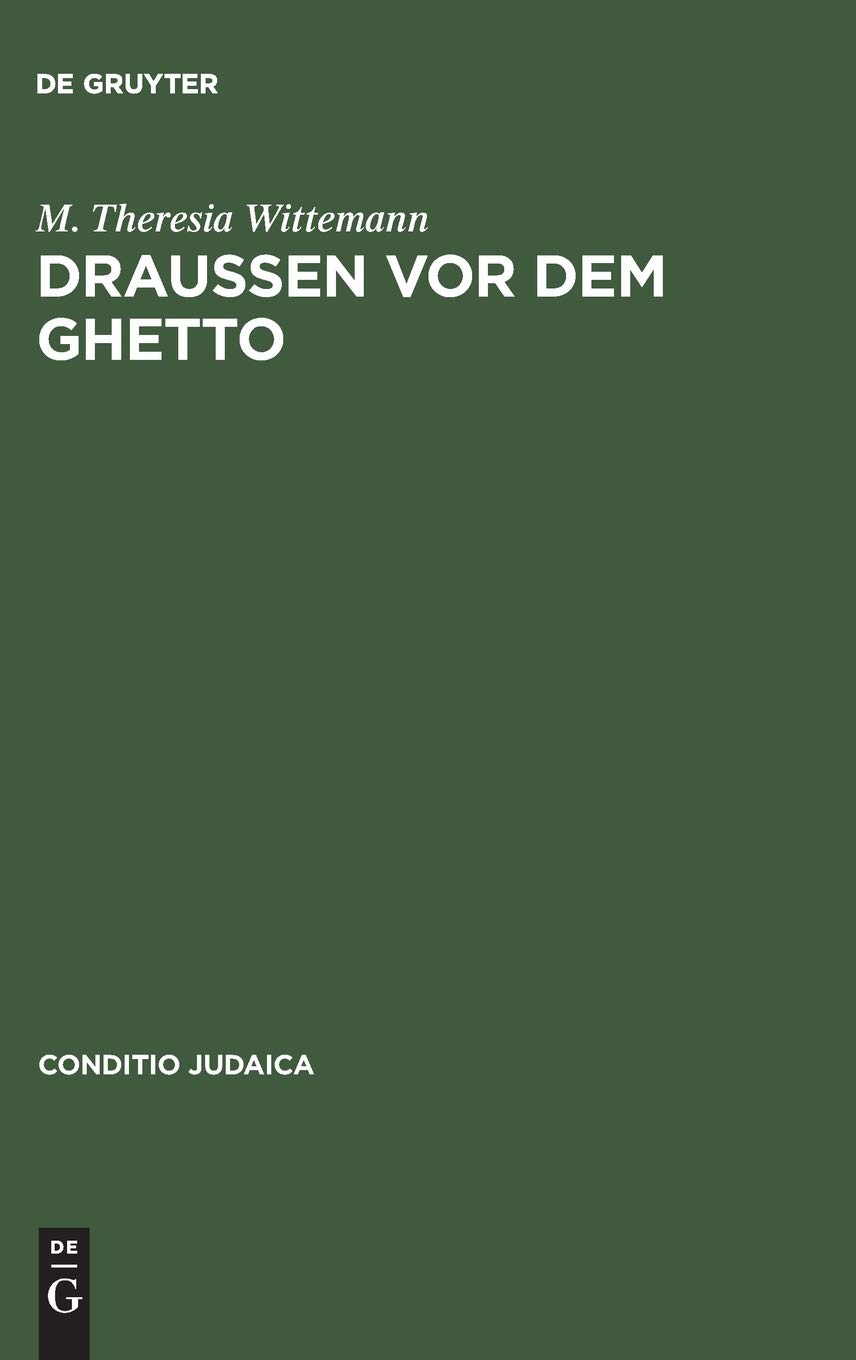 DE GRUYTER

M. Theresia Wittemann

DRAUSSEN VOR DEM GHETTO

CONDITIO JUDAICA

DE
G